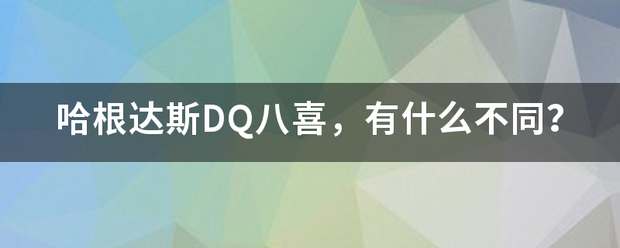 哈根达斯DQ八喜，有什么不同?